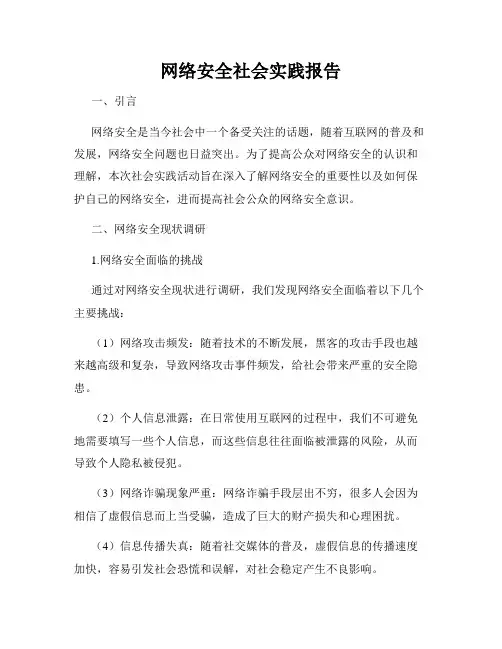 网络安全社会实践报告

一、引言

网络安全是当今社会中一个备受关注的话题，随着互联网的普及和发展，网络安全问题也日益突出。为了提高公众对网络安全的认识和理解，本次社会实践活动旨在深入了解网络安全的重要性以及如何保护自己的网络安全，进而提高社会公众的网络安全意识。

二、网络安全现状调研

1.网络安全面临的挑战

通过对网络安全现状进行调研，我们发现网络安全面临着以下几个主要挑战：

（1）网络攻击频发：随着技术的不断发展，黑客的攻击手段也越来越高级和复杂，导致网络攻击事件频发，给社会带来严重的安全隐患。

（2）个人信息泄露：在日常使用互联网的过程中，我们不可避免地需要填写一些个人信息，而这些信息往往面临被泄露的风险，从而导致个人隐私被侵犯。

（3）网络诈骗现象严重：网络诈骗手段层出不穷，很多人会因为相信了虚假信息而上当受骗，造成了巨大的财产损失和心理困扰。

（4）信息传播失真：随着社交媒体的普及，虚假信息的传播速度加快，容易引发社会恐慌和误解，对社会稳定产生不良影响。